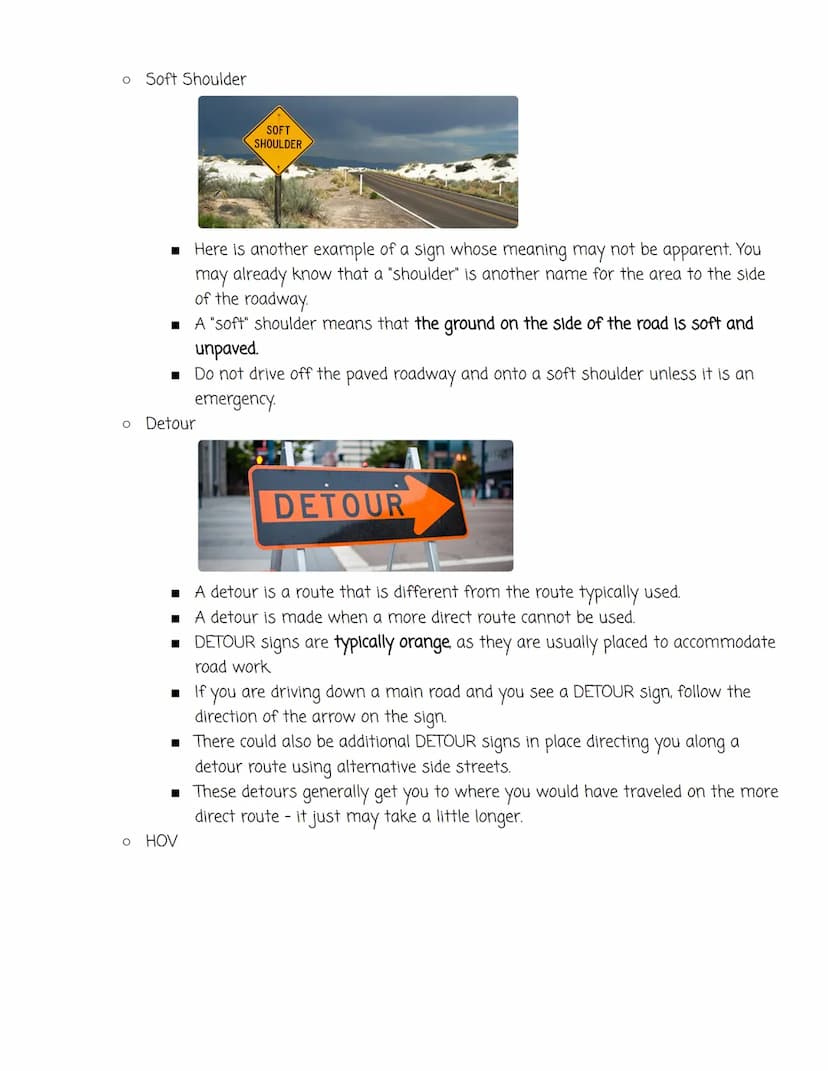 ○ Soft Shoulder

SOFT SHOULDER

■ Here is another example of a sign whose meaning may not be apparent. You may already know that a "shoulder" is another name for the area to the side of the roadway.
■ A "soft" shoulder means that the ground on the side of the road is soft and unpaved.
■ Do not drive off the paved roadway and onto a soft shoulder unless it is an emergency.

○ Detour

DETOUR

■ A detour is a route that is different from the route typically used.
■ A detour is made when a more direct route cannot be used.
■ DETOUR signs are typically orange, as they are usually placed to accommodate road work.
■ If you are driving down a main road and you see a DETOUR sign, follow the direction of the arrow on the sign.
■ There could also be additional DETOUR signs in place directing you along a detour route using alternative side streets.
■ These detours generally get you to where you would have traveled on the more direct route - it just may take a little longer.

○ HOV